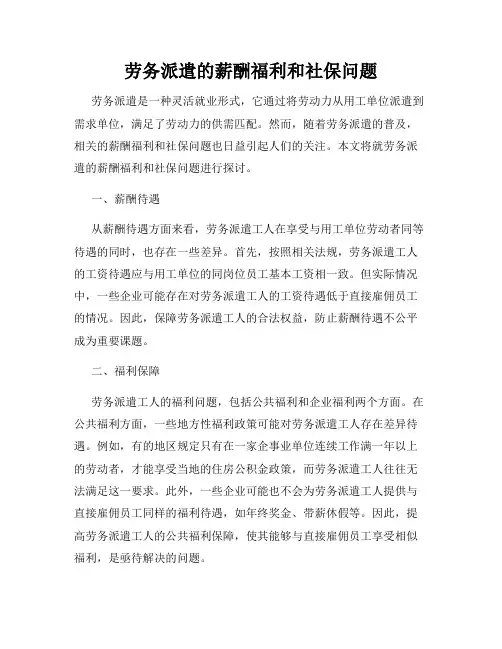 劳务派遣的薪酬福利和社保问题

劳务派遣是一种灵活就业形式，它通过将劳动力从用工单位派遣到需求单位，满足了劳动力的供需匹配。然而，随着劳务派遣的普及，相关的薪酬福利和社保问题也日益引起人们的关注。本文将就劳务派遣的薪酬福利和社保问题进行探讨。

一、薪酬待遇

从薪酬待遇方面来看，劳务派遣工人在享受与用工单位劳动者同等待遇的同时，也存在一些差异。首先，按照相关法规，劳务派遣工人的工资待遇应与用工单位的同岗位员工基本工资相一致。但实际情况中，一些企业可能存在对劳务派遣工人的工资待遇低于直接雇佣员工的情况。因此，保障劳务派遣工人的合法权益，防止薪酬待遇不公平成为重要课题。

二、福利保障

劳务派遣工人的福利问题，包括公共福利和企业福利两个方面。在公共福利方面，一些地方性福利政策可能对劳务派遣工人存在差异待遇。例如，有的地区规定只有在一家企事业单位连续工作满一年以上的劳动者，才能享受当地的住房公积金政策，而劳务派遣工人往往无法满足这一要求。此外，一些企业可能也不会为劳务派遣工人提供与直接雇佣员工同样的福利待遇，如年终奖金、带薪休假等。因此，提高劳务派遣工人的公共福利保障，使其能够与直接雇佣员工享受相似福利，是亟待解决的问题。